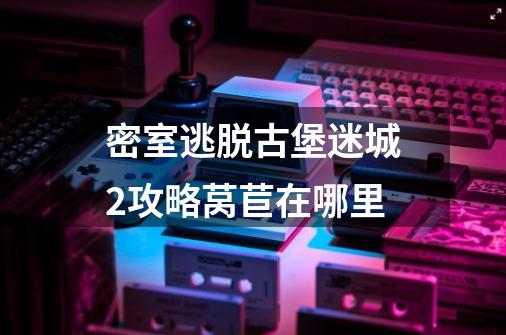 密室逃脱古堡迷城2攻略莴苣在哪里